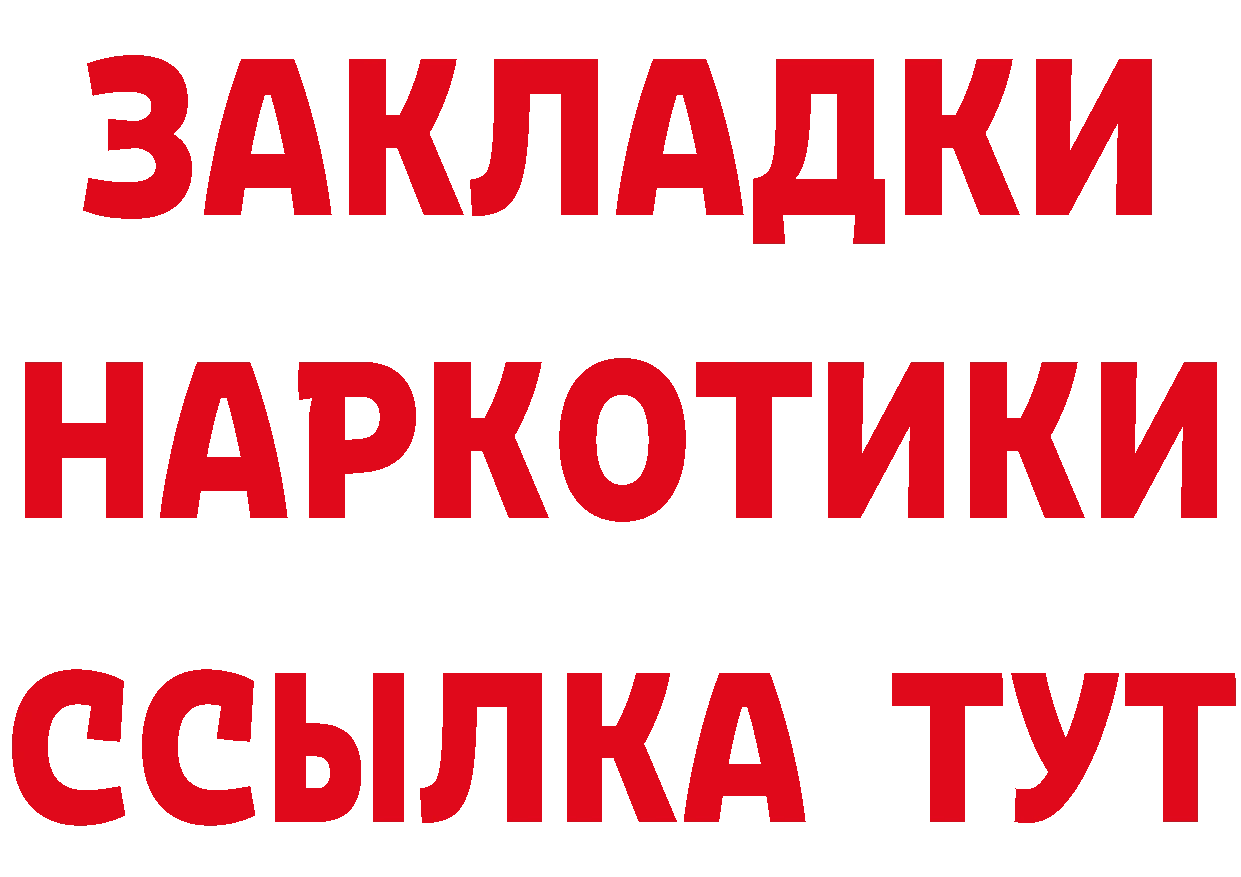 ЗАКЛАДКИ НАРКОТИКИ ССЫЛКА ТУТ